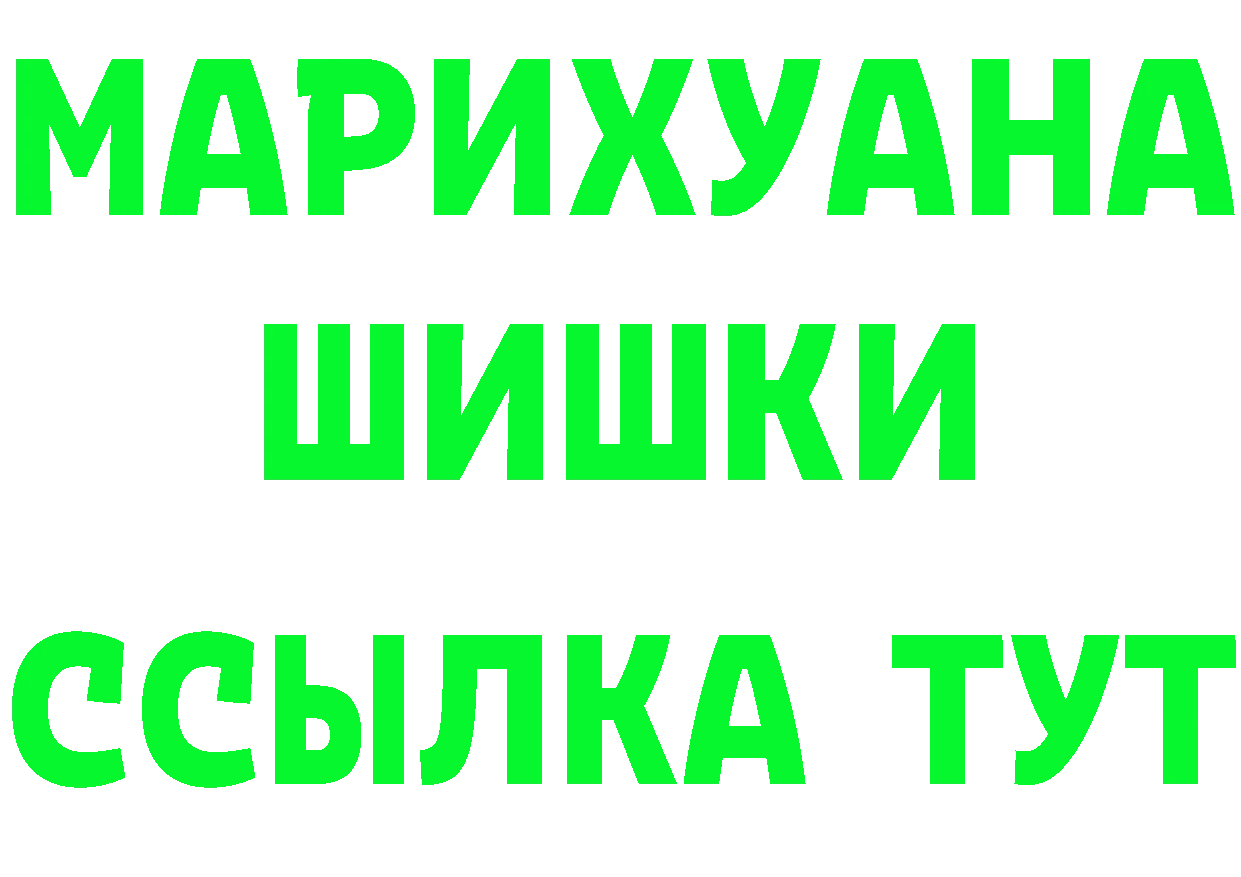 МАРИХУАНА
ШИШКИ
ССЫЛКА ТУТ